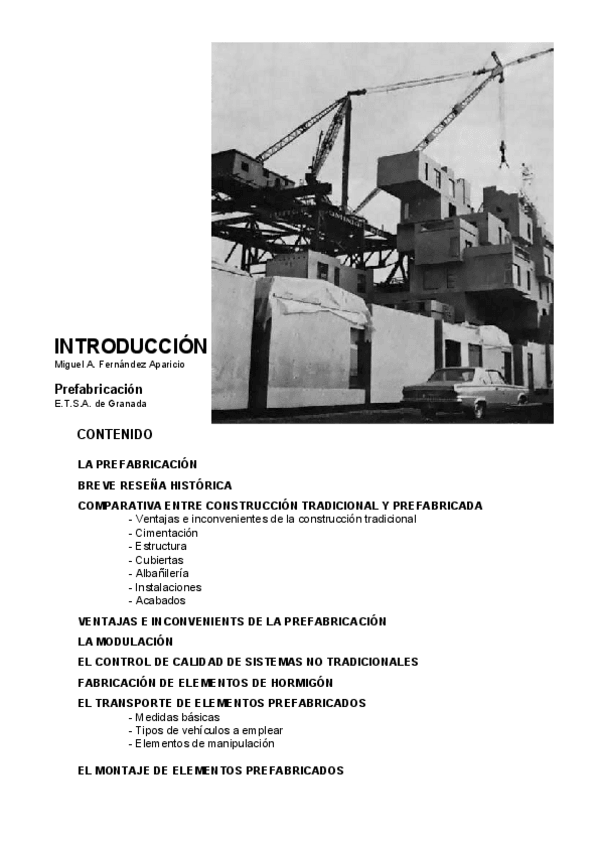 INTRODUCCIÓN
Miguel A. Fernández Aparicio

Prefabricación
E.T.S.A. de Granada

CONTENIDO

LA PREFABRICACIÓN

BREVE RESEÑA HISTÓRICA

COMPARATIVA ENTRE CONSTRUCCIÓN TRADICIONAL Y PREFABRICADA
- Ventajas e inconvenientes de la construcción tradicional
- Cimentación
- Estructura
- Cubiertas
- Albañilería
- Instalaciones
- Acabados

VENTAJAS E INCONVENIENTS DE LA PREFABRICACIÓN

LA MODULACIÓN

EL CONTROL DE CALIDAD DE SISTEMAS NO TRADICIONALES

FABRICACIÓN DE ELEMENTOS DE HORMIGÓN

EL TRANSPORTE DE ELEMENTOS PREFABRICADOS
- Medidas básicas
- Tipos de vehículos a emplear
- Elementos de manipulación

EL MONTAJE DE ELEMENTOS PREFABRICADOS